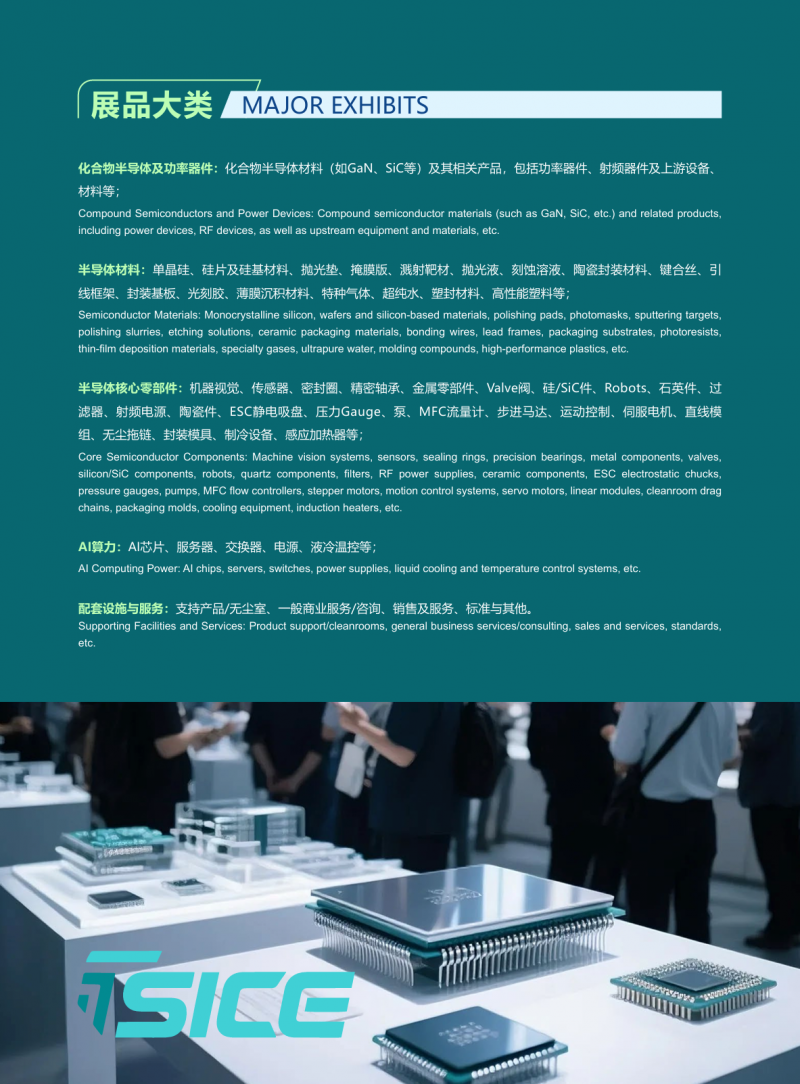 展品大类 MAJOR EXHIBITS

化合物半导体及功率器件：化合物半导体材料（如GaN、SiC等）及其相关产品，包括功率器件、射频器件及上游设备、材料等；

Compound Semiconductors and Power Devices: Compound semiconductor materials (such as GaN, SiC, etc.) and related products, including power devices, RF devices, as well as upstream equipment and materials, etc.

半导体材料：单晶硅、硅片及硅基材料、抛光垫、掩膜版、溅射靶材、抛光液、刻蚀溶液、陶瓷封装材料、键合丝、引线框架、封装基板、光刻胶、薄膜沉积材料、特种气体、超纯水、塑封材料、高性能塑料等；

Semiconductor Materials: Monocrystalline silicon, wafers and silicon-based materials, polishing pads, photomasks, sputtering targets, polishing slurries, etching solutions, ceramic packaging materials, bonding wires, lead frames, packaging substrates, photoresists, thin-film deposition materials, specialty gases, ultrapure water, molding compounds, high-performance plastics, etc.

半导体核心零部件：机器视觉、传感器、密封圈、精密轴承、金属零部件、Valve阀、硅/SiC件、Robots、石英件、过滤器、射频电源、陶瓷件、ESC静电吸盘、压力Gauge、泵、MFC流量计、步进马达、运动控制、伺服电机、直线模组、无尘拖链、封装模具、制冷设备、感应加热器等；

Core Semiconductor Components: Machine vision systems, sensors, sealing rings, precision bearings, metal components, valves, silicon/SiC components, robots, quartz components, filters, RF power supplies, ceramic components, ESC electrostatic chucks, pressure gauges, pumps, MFC flow controllers, stepper motors, motion control systems, servo motors, linear modules, cleanroom drag chains, packaging molds, cooling equipment, induction heaters, etc.

AI算力：AI芯片、服务器、交换器、电源、液冷温控等；

AI Computing Power: AI chips, servers, switches, power supplies, liquid cooling and temperature control systems, etc.

配套设施与服务：支持产品/无尘室、一般商业服务/咨询、销售及服务、标准与其他。

Supporting Facilities and Services: Product support/cleanrooms, general business services/consulting, sales and services, standards, etc.

SICE